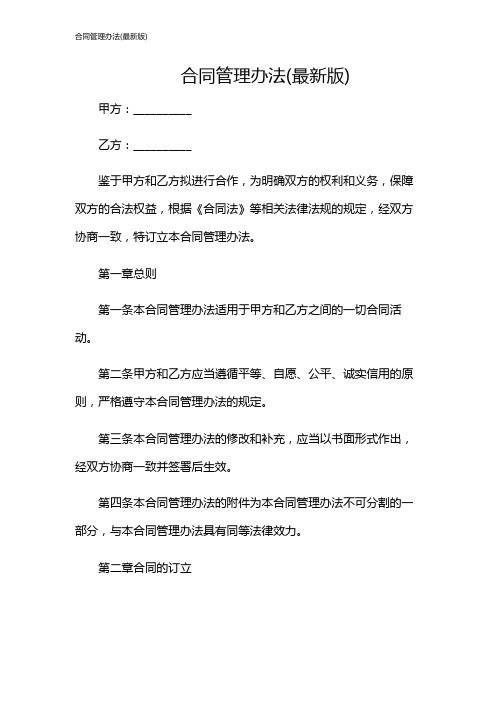 合同管理办法(最新版)

合同管理办法(最新版)

甲方：__________

乙方：__________

鉴于甲方和乙方拟进行合作，为明确双方的权利和义务，保障双方的合法权益，根据《合同法》等相关法律法规的规定，经双方协商一致，特订立本合同管理办法。

第一章总则

第一条本合同管理办法适用于甲方和乙方之间的一切合同活动。

第二条甲方和乙方应当遵循平等、自愿、公平、诚实信用的原则，严格遵守本合同管理办法的规定。

第三条本合同管理办法的修改和补充，应当以书面形式作出，经双方协商一致并签署后生效。

第四条本合同管理办法的附件为本合同管理办法不可分割的一部分，与本合同管理办法具有同等法律效力。

第二章合同的订立